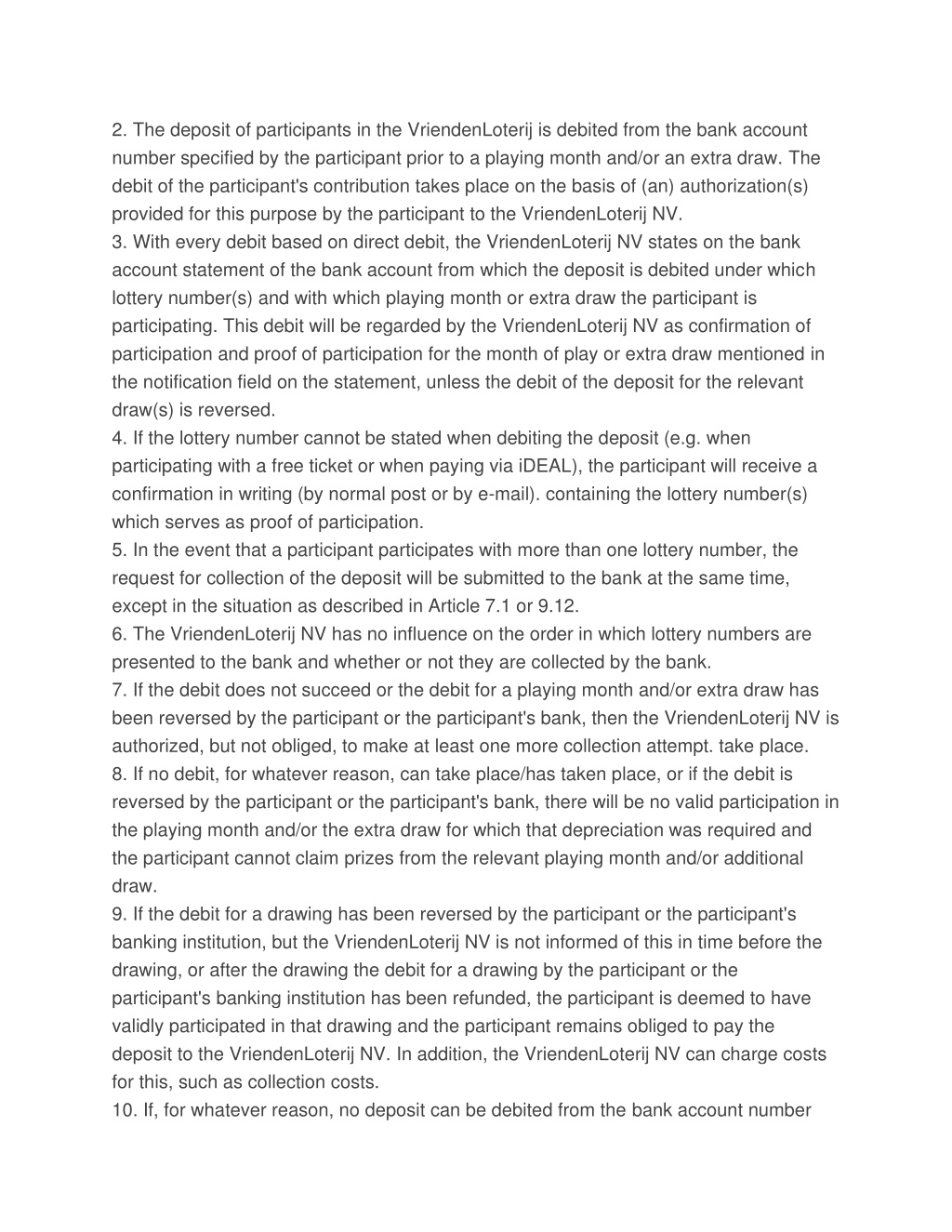 2. The deposit of participants in the VriendenLoterij is debited from the bank account number specified by the participant prior to a playing month and/or an extra draw. The debit of the participant's contribution takes place on the basis of (an) authorization(s) provided for this purpose by the participant to the VriendenLoterij NV.
3. With every debit based on direct debit, the VriendenLoterij NV states on the bank account statement of the bank account from which the deposit is debited under which lottery number(s) and with which playing month or extra draw the participant is participating. This debit will be regarded by the VriendenLoterij NV as confirmation of participation and proof of participation for the month of play or extra draw mentioned in the notification field on the statement, unless the debit of the deposit for the relevant draw(s) is reversed.
4. If the lottery number cannot be stated when debiting the deposit (e.g. when participating with a free ticket or when paying via iDEAL), the participant will receive a confirmation in writing (by normal post or by e-mail). containing the lottery number(s) which serves as proof of participation.
5. In the event that a participant participates with more than one lottery number, the request for collection of the deposit will be submitted to the bank at the same time, except in the situation as described in Article 7.1 or 9.12.
6. The VriendenLoterij NV has no influence on the order in which lottery numbers are presented to the bank and whether or not they are collected by the bank.
7. If the debit does not succeed or the debit for a playing month and/or extra draw has been reversed by the participant or the participant's bank, then the VriendenLoterij NV is authorized, but not obliged, to make at least one more collection attempt. take place.
8. If no debit, for whatever reason, can take place/has taken place, or if the debit is reversed by the participant or the participant's bank, there will be no valid participation in the playing month and/or the extra draw for which that depreciation was required and the participant cannot claim prizes from the relevant playing month and/or additional draw.
9. If the debit for a drawing has been reversed by the participant or the participant's banking institution, but the VriendenLoterij NV is not informed of this in time before the drawing, or after the drawing the debit for a drawing by the participant or the participant's banking institution has been refunded, the participant is deemed to have validly participated in that drawing and the participant remains obliged to pay the deposit to the VriendenLoterij NV. In addition, the VriendenLoterij NV can charge costs for this, such as collection costs.
10. If, for whatever reason, no deposit can be debited from the bank account number